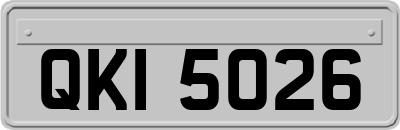 QKI 5026